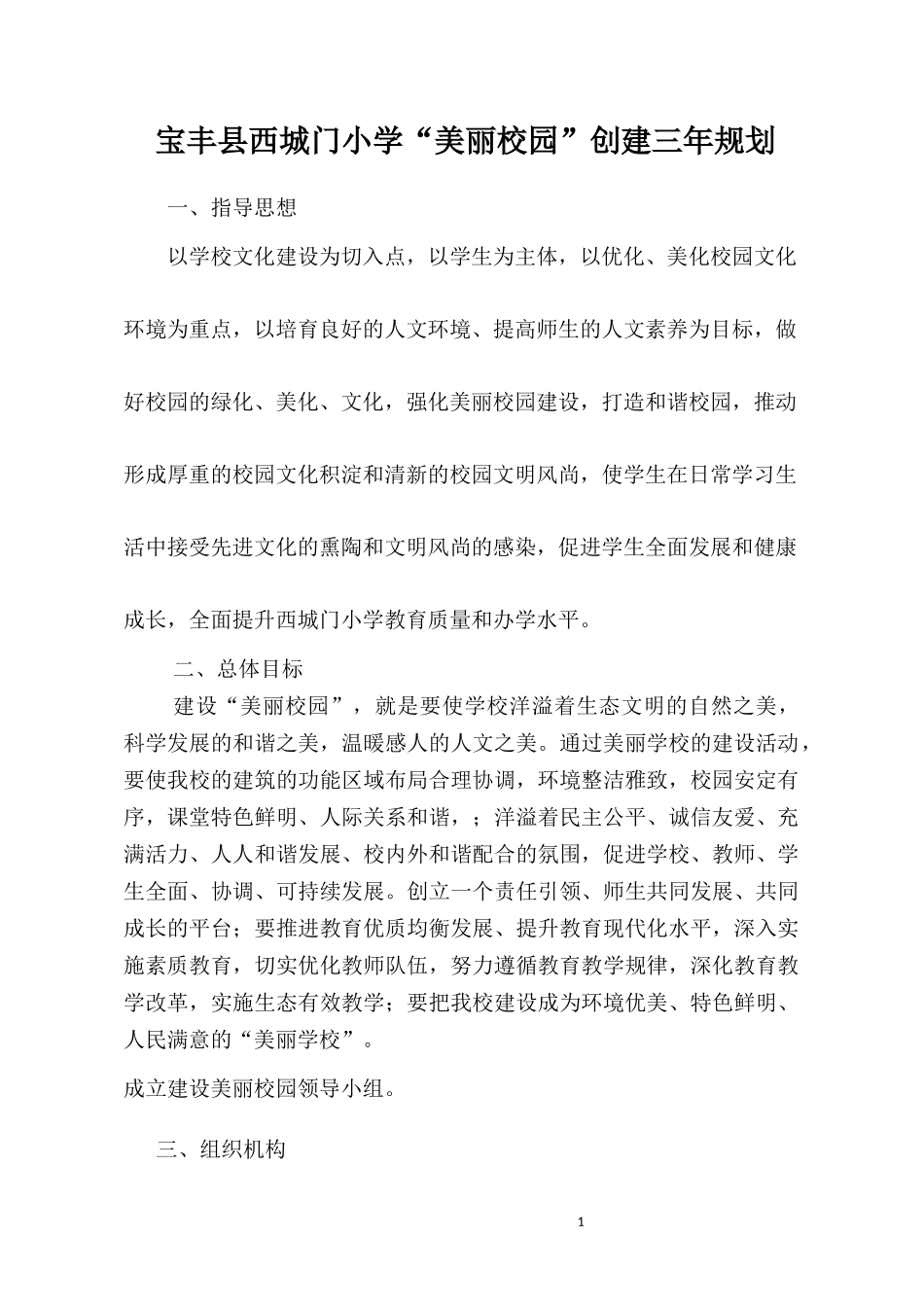 宝丰县西城门小学“美丽校园”创建三年规划

一、指导思想

以学校文化建设为切入点，以学生为主体，以优化、美化校园文化环境为重点，以培育良好的人文环境、提高师生的人文素养为目标，做好校园的绿化、美化、文化，强化美丽校园建设，打造和谐校园，推动形成厚重的校园文化积淀和清新的校园文明风尚，使学生在日常学习生活中接受先进文化的熏陶和文明风尚的感染，促进学生全面发展和健康成长，全面提升西城门小学教育质量和办学水平。

二、总体目标

建设“美丽校园”，就是要使学校洋溢着生态文明的自然之美，科学发展的和谐之美，温暖感人的人文之美。通过美丽学校的建设活动，要使我校的建筑的功能区域布局合理协调，环境整洁雅致，校园安定有序，课堂特色鲜明、人际关系和谐，；洋溢着民主公平、诚信友爱、充满活力、人人和谐发展、校内外和谐配合的氛围，促进学校、教师、学生全面、协调、可持续发展。创立一个责任引领、师生共同发展、共同成长的平台；要推进教育优质均衡发展、提升教育现代化水平，深入实施素质教育，切实优化教师队伍，努力遵循教育教学规律，深化教育教学改革，实施生态有效教学；要把我校建设成为环境优美、特色鲜明、人民满意的“美丽学校”。

成立建设美丽校园领导小组。

三、组织机构

1